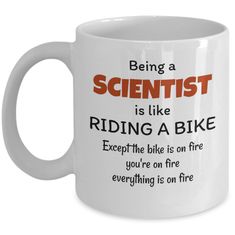 Being a
SCIENTIST
is like
RIDING A BIKE
Except the bike is on fire
you're on fire
everything is on fire